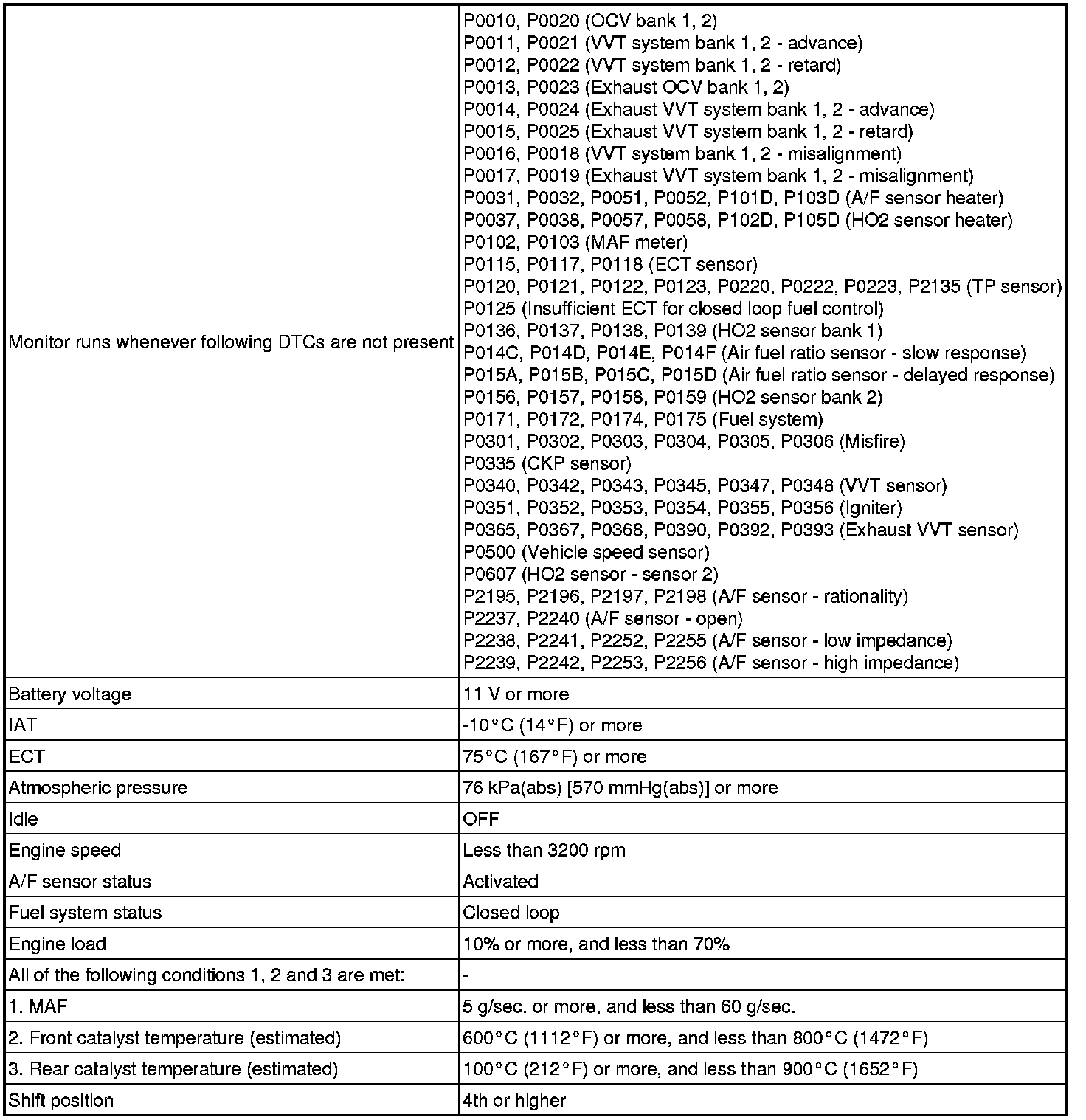 | | |
|---|---|
| Monitor runs whenever following DTCs are not present | P0010, P0020 (OCV bank 1, 2)<br>P0011, P0021 (VVT system bank 1, 2 - advance)<br>P0012, P0022 (VVT system bank 1, 2 - retard)<br>P0013, P0023 (Exhaust OCV bank 1, 2)<br>P0014, P0024 (Exhaust VVT system bank 1, 2 - advance)<br>P0015, P0025 (Exhaust VVT system bank 1, 2 - retard)<br>P0016, P0018 (VVT system bank 1, 2 - misalignment)<br>P0017, P0019 (Exhaust VVT system bank 1, 2 - misalignment)<br>P0031, P0032, P0051, P0052, P101D, P103D (A/F sensor heater)<br>P0037, P0038, P0057, P0058, P102D, P105D (HO2 sensor heater)<br>P0102, P0103 (MAF meter)<br>P0115, P0117, P0118 (ECT sensor)<br>P0120, P0121, P0122, P0123, P0220, P0222, P0223, P2135 (TP sensor)<br>P0125 (Insufficient ECT for closed loop fuel control)<br>P0136, P0137, P0138, P0139 (HO2 sensor bank 1)<br>P014C, P014D, P014E, P014F (Air fuel ratio sensor - slow response)<br>P015A, P015B, P015C, P015D (Air fuel ratio sensor - delayed response)<br>P0156, P0157, P0158, P0159 (HO2 sensor bank 2)<br>P0171, P0172, P0174, P0175 (Fuel system)<br>P0301, P0302, P0303, P0304, P0305, P0306 (Misfire)<br>P0335 (CKP sensor)<br>P0340, P0342, P0343, P0345, P0347, P0348 (VVT sensor)<br>P0351, P0352, P0353, P0354, P0355, P0356 (Igniter)<br>P0365, P0367, P0368, P0390, P0392, P0393 (Exhaust VVT sensor)<br>P0500 (Vehicle speed sensor)<br>P0607 (HO2 sensor - sensor 2)<br>P2195, P2196, P2197, P2198 (A/F sensor - rationality)<br>P2237, P2240 (A/F sensor - open)<br>P2238, P2241, P2252, P2255 (A/F sensor - low impedance)<br>P2239, P2242, P2253, P2256 (A/F sensor - high impedance) |
| Battery voltage | 11 V or more |
| IAT | -10°C (14°F) or more |
| ECT | 75°C (167°F) or more |
| Atmospheric pressure | 76 kPa(abs) [570 mmHg(abs)] or more |
| Idle | OFF |
| Engine speed | Less than 3200 rpm |
| A/F sensor status | Activated |
| Fuel system status | Closed loop |
| Engine load | 10% or more, and less than 70% |
| All of the following conditions 1, 2 and 3 are met: | - |
| 1. MAF | 5 g/sec. or more, and less than 60 g/sec. |
| 2. Front catalyst temperature (estimated) | 600°C (1112°F) or more, and less than 800°C (1472°F) |
| 3. Rear catalyst temperature (estimated) | 100°C (212°F) or more, and less than 900°C (1652°F) |
| Shift position | 4th or higher |